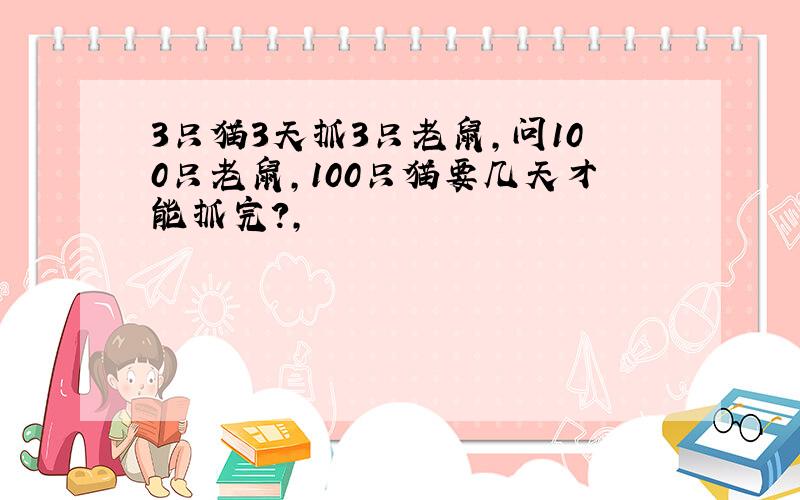 3只猫3天抓3只老鼠，问100只老鼠，100只猫要几天才能抓完？，